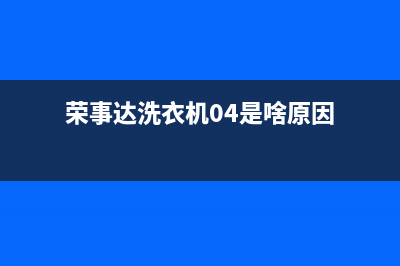 荣事达洗衣机04是啥原因